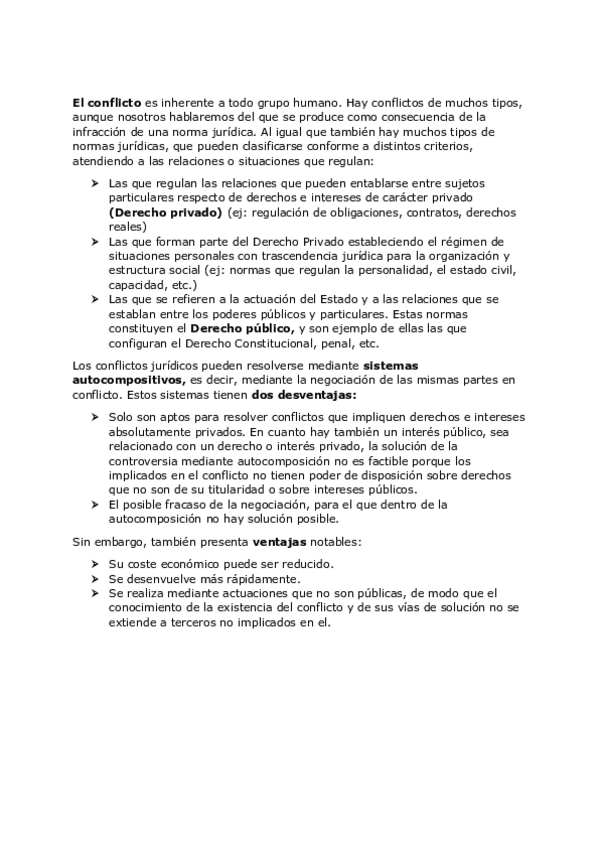 El conflicto es inherente a todo grupo humano. Hay conflictos de muchos tipos, aunque nosotros hablaremos del que se produce como consecuencia de la infracción de una norma jurídica. Al igual que también hay muchos tipos de normas jurídicas, que pueden clasificarse conforme a distintos criterios, atendiendo a las relaciones o situaciones que regulan:

➤ Las que regulan las relaciones que pueden entablarse entre sujetos particulares respecto de derechos e intereses de carácter privado (Derecho privado) (ej: regulación de obligaciones, contratos, derechos reales)
➤ Las que forman parte del Derecho Privado estableciendo el régimen de situaciones personales con trascendencia jurídica para la organización y estructura social (ej: normas que regulan la personalidad, el estado civil, capacidad, etc.)
➤ Las que se refieren a la actuación del Estado y a las relaciones que se establan entre los poderes públicos y particulares. Estas normas constituyen el Derecho público, y son ejemplo de ellas las que configuran el Derecho Constitucional, penal, etc.

Los conflictos jurídicos pueden resolverse mediante sistemas autocompositivos, es decir, mediante la negociación de las mismas partes en conflicto. Estos sistemas tienen dos desventajas:

➤ Solo son aptos para resolver conflictos que impliquen derechos e intereses absolutamente privados. En cuanto hay también un interés público, sea relacionado con un derecho o interés privado, la solución de la controversia mediante autocomposición no es factible porque los implicados en el conflicto no tienen poder de disposición sobre derechos que no son de su titularidad o sobre intereses públicos.
➤ El posible fracaso de la negociación, para el que dentro de la autocomposición no hay solución posible.

Sin embargo, también presenta ventajas notables:

➤ Su coste económico puede ser reducido.
➤ Se desenvuelve más rápidamente.
➤ Se realiza mediante actuaciones que no son públicas, de modo que el conocimiento de la existencia del conflicto y de sus vías de solución no se extiende a terceros no implicados en el.